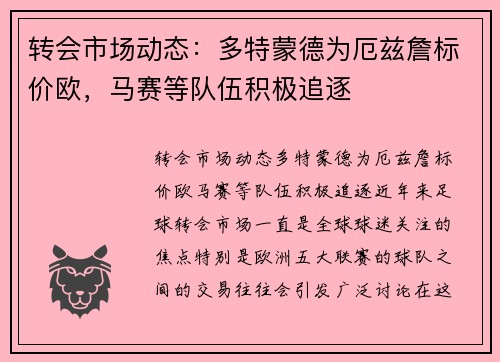 转会市场动态：多特蒙德为厄兹詹标价欧，马赛等队伍积极追逐

转会市场动态多特蒙德为厄兹詹标价欧马赛等队伍积极追逐近年来足球转会市场一直是全球球迷关注的焦点特别是欧洲五大联赛的球队之间的交易往往会引发广泛讨论在这